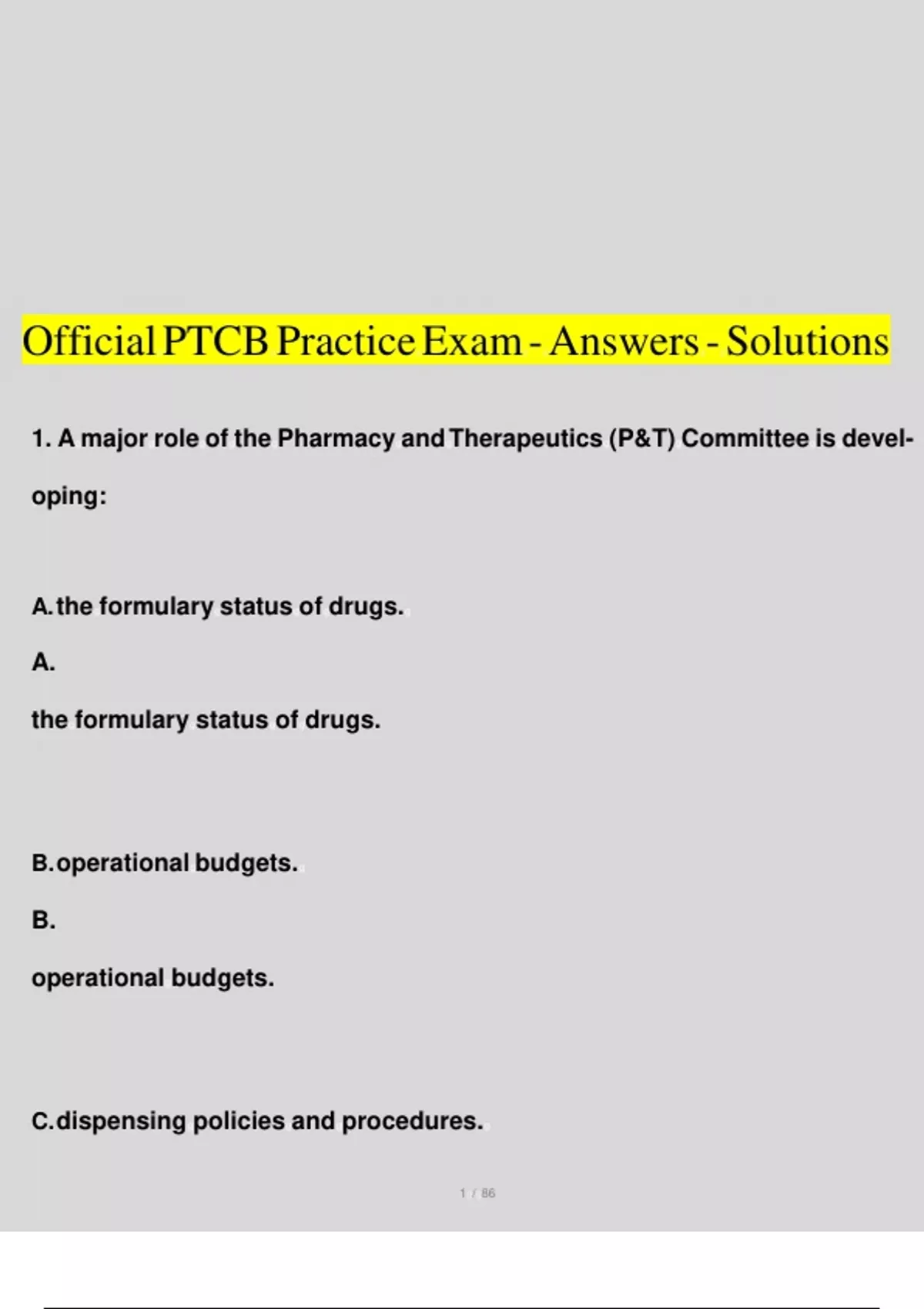 Official PTCB Practice Exam - Answers - Solutions

1. A major role of the Pharmacy and Therapeutics (P&T) Committee is developing:

A. the formulary status of drugs.

A.

the formulary status of drugs.

B. operational budgets.

B.

operational budgets.

C. dispensing policies and procedures.

1 / 86